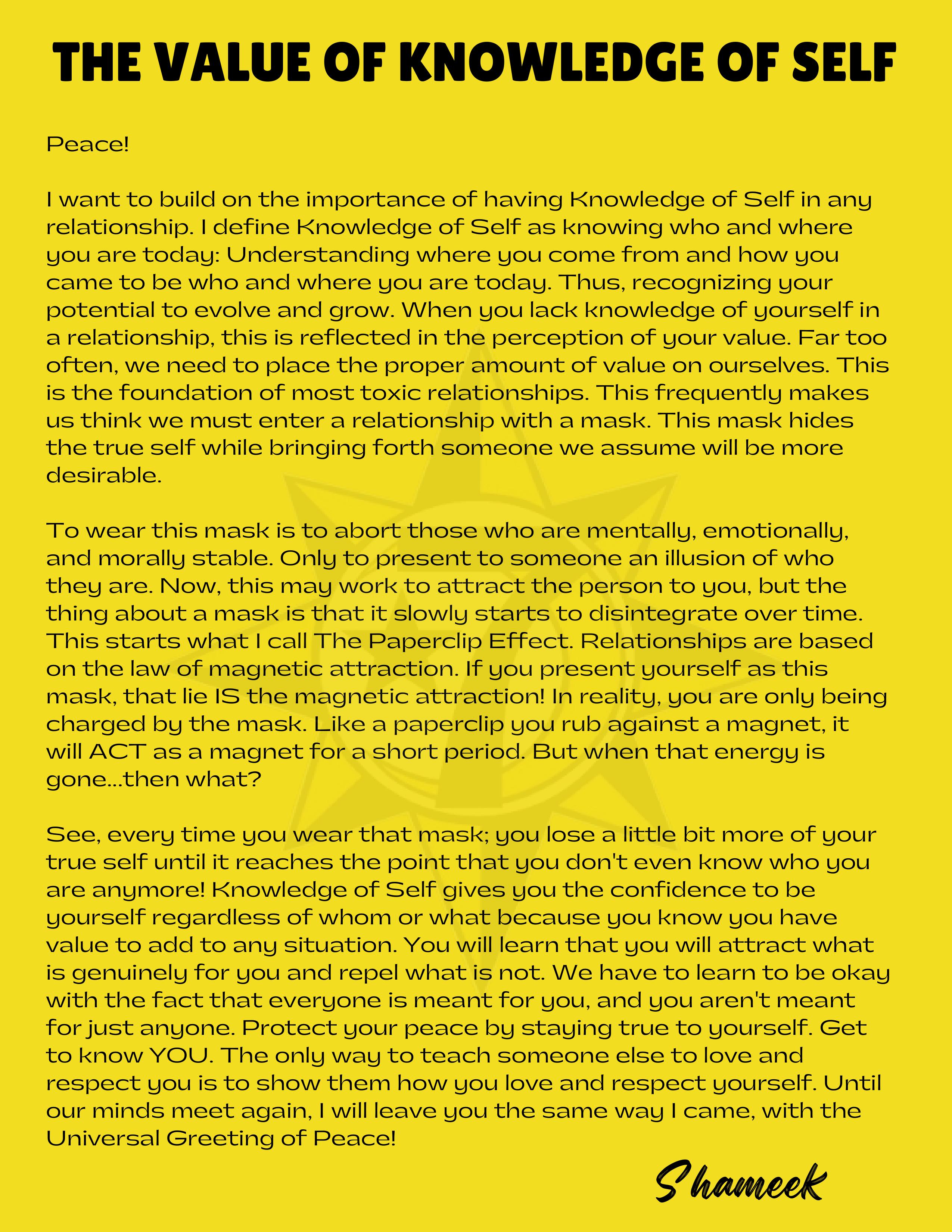 THE VALUE OF KNOWLEDGE OF SELF

Peace!

I want to build on the importance of having Knowledge of Self in any relationship. I define Knowledge of Self as knowing who and where you are today: Understanding where you come from and how you came to be who and where you are today. Thus, recognizing your potential to evolve and grow. When you lack knowledge of yourself in a relationship, this is reflected in the perception of your value. Far too often, we need to place the proper amount of value on ourselves. This is the foundation of most toxic relationships. This frequently makes us think we must enter a relationship with a mask. This mask hides the true self while bringing forth someone we assume will be more desirable.

To wear this mask is to abort those who are mentally, emotionally, and morally stable. Only to present to someone an illusion of who they are. Now, this may work to attract the person to you, but the thing about a mask is that it slowly starts to disintegrate over time. This starts what I call The Paperclip Effect. Relationships are based on the law of magnetic attraction. If you present yourself as this mask, that lie IS the magnetic attraction! In reality, you are only being charged by the mask. Like a paperclip you rub against a magnet, it will ACT as a magnet for a short period. But when that energy is gone...then what?

See, every time you wear that mask; you lose a little bit more of your true self until it reaches the point that you don't even know who you are anymore! Knowledge of Self gives you the confidence to be yourself regardless of whom or what because you know you have value to add to any situation. You will learn that you will attract what is genuinely for you and repel what is not. We have to learn to be okay with the fact that everyone is meant for you, and you aren't meant for just anyone. Protect your peace by staying true to yourself. Get to know YOU. The only way to teach someone else to love and respect you is to show them how you love and respect yourself. Until our minds meet again, I will leave you the same way I came, with the Universal Greeting of Peace!

Shameek